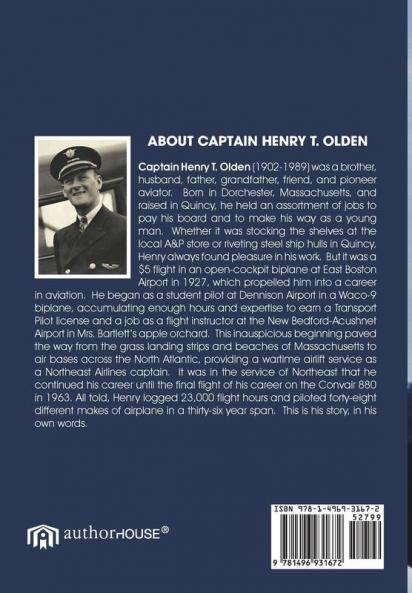 ABOUT CAPTAIN HENRY T. OLDEN

Captain Henry T. Olden (1902-1989) was a brother, husband, father, grandfather, friend, and pioneer aviator. Born in Dorchester, Massachusetts, and raised in Quincy, he held an assortment of jobs to pay his board and to make his way as a young man. Whether it was stocking the shelves at the local A&P store or riveting steel ship hulls in Quincy, Henry always found pleasure in his work. But it was a $5 flight in an open-cockpit biplane at East Boston Airport in 1927, which propelled him into a career in aviation. He began as a student pilot at Dennison Airport in a Waco-9 biplane, accumulating enough hours and expertise to earn a Transport Pilot license and a job as a flight instructor at the New Bedford-Acushnet Airport in Mrs. Bartlett's apple orchard. This inauspicious beginning paved the way from the grass landing strips and beaches of Massachusetts to air bases across the North Atlantic, providing a wartime airlift service as a Northeast Airlines captain. It was in the service of Northeast that he continued his career until the final flight of his career on the Convair 880 in 1963. All told, Henry logged 23,000 flight hours and piloted forty-eight different makes of airplane in a thirty-six year span. This is his story, in his own words.

authorHOUSE®

ISBN 978-1-4969-3167-2
52799
9 781496 931672